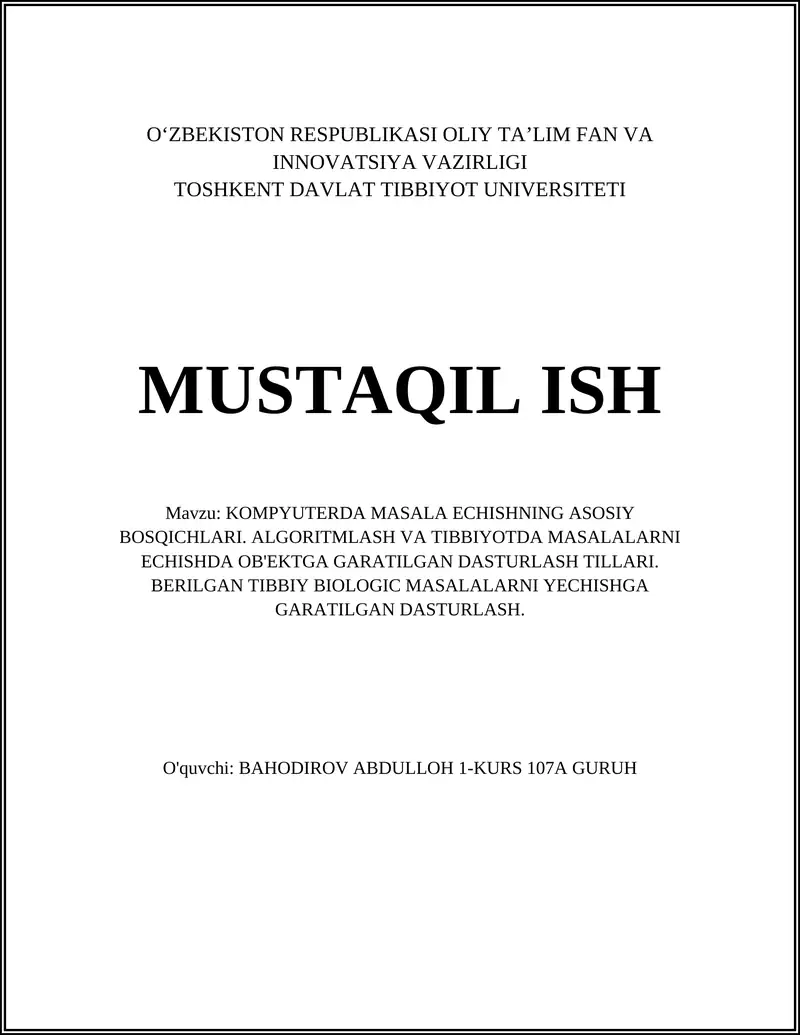 O‘ZBEKISTON RESPUBLIKASI OLIY TA’LIM FAN VA INNOVATSIYA VAZIRLIGI
TOSHKENT DAVLAT TIBBIYOT UNIVERSITETI

MUSTAQIL ISH

Mavzu: KOMPYUTERDA MASALA ECHISHNING ASOSIY BOSQICHLARI. ALGORITMLASH VA TIBBIYOTDA MASALALARNI ECHISHDA OB'EKTGA GARATILGAN DASTURLASH TILLARI. BERILGAN TIBBIY BIOLOGIC MASALALARNI YECHISHGA GARATILGAN DASTURLASH.

O'quvchi: BAHODIROV ABDULLOH 1-KURS 107A GURUH